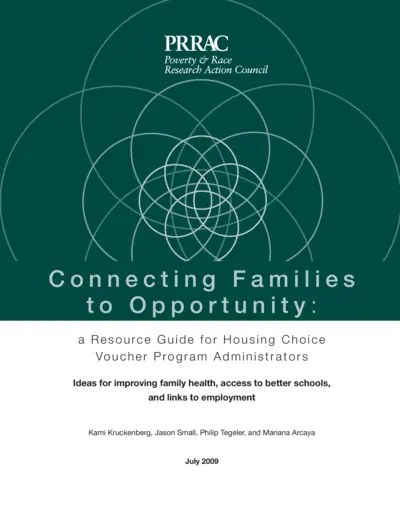 PRRAC
Poverty & Race
Research Action Council

Connecting Families to Opportunity:

a Resource Guide for Housing Choice Voucher Program Administrators

Ideas for improving family health, access to better schools, and links to employment

Kami Kruckenberg, Jason Small, Philip Tegeler, and Mariana Arcaya

July 2009